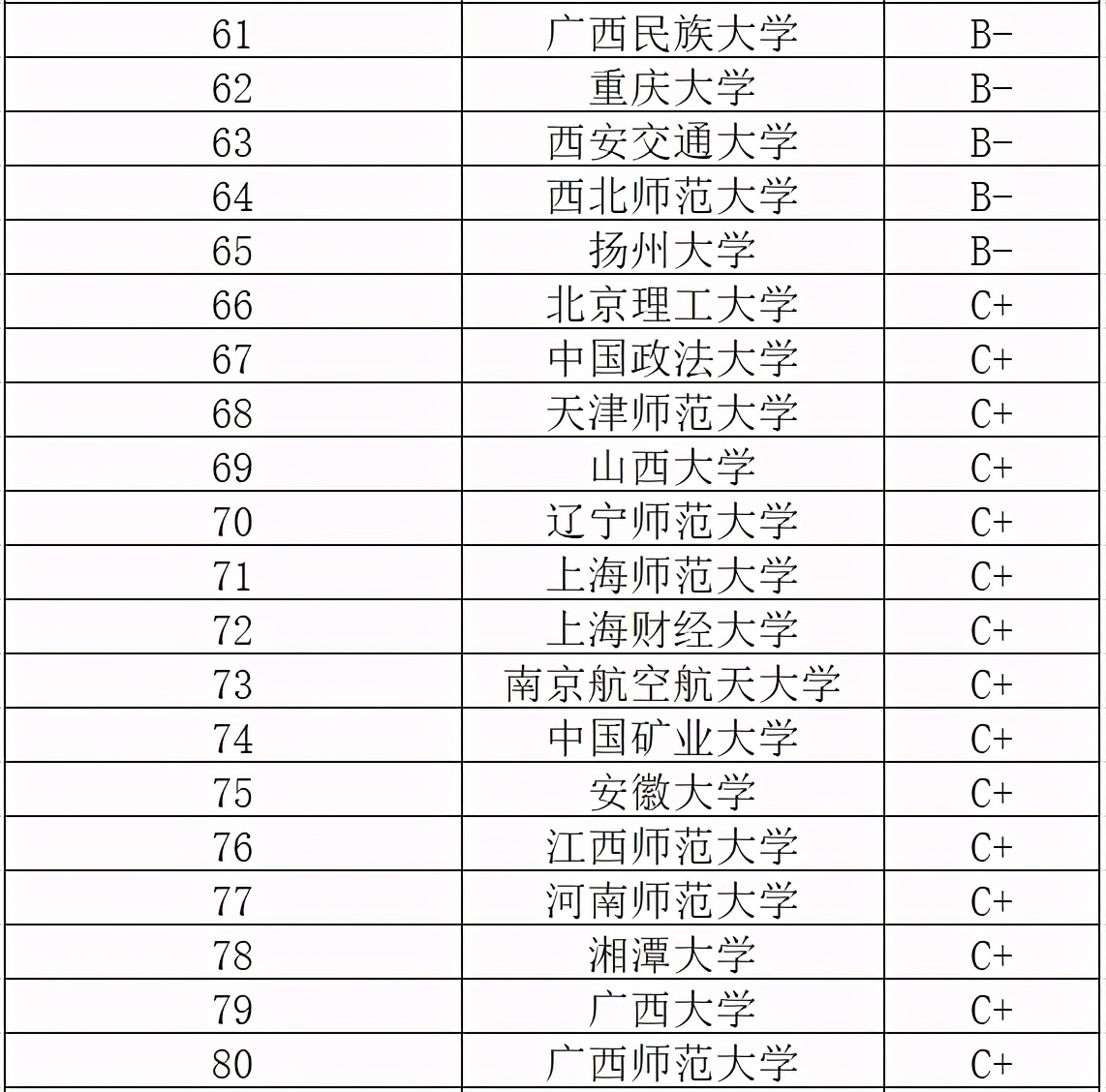 | 61 | 广西民族大学 | B- |
|---|---|---|
| 62 | 重庆大学 | B- |
| 63 | 西安交通大学 | B- |
| 64 | 西北师范大学 | B- |
| 65 | 扬州大学 | B- |
| 66 | 北京理工大学 | C+ |
| 67 | 中国政法大学 | C+ |
| 68 | 天津师范大学 | C+ |
| 69 | 山西大学 | C+ |
| 70 | 辽宁师范大学 | C+ |
| 71 | 上海师范大学 | C+ |
| 72 | 上海财经大学 | C+ |
| 73 | 南京航空航天大学 | C+ |
| 74 | 中国矿业大学 | C+ |
| 75 | 安徽大学 | C+ |
| 76 | 江西师范大学 | C+ |
| 77 | 河南师范大学 | C+ |
| 78 | 湘潭大学 | C+ |
| 79 | 广西大学 | C+ |
| 80 | 广西师范大学 | C+ |